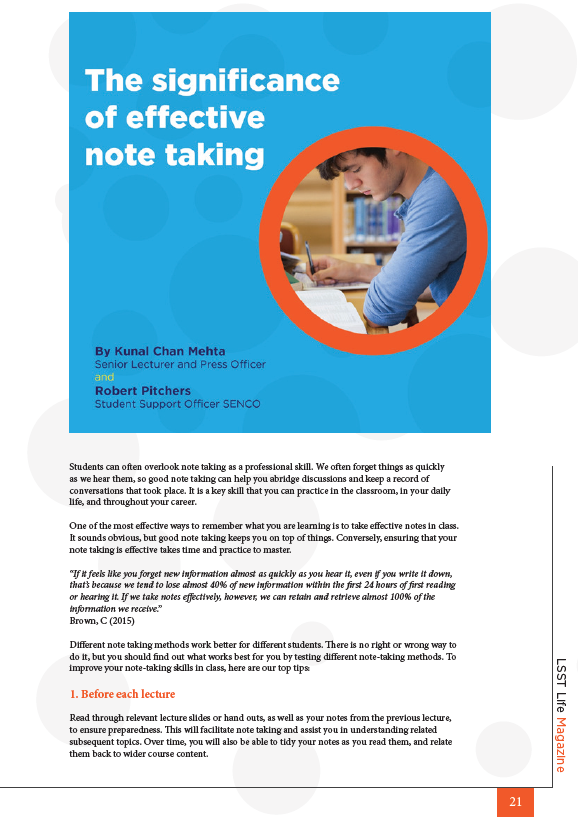 The significance of effective note taking

By Kunal Chan Mehta
Senior Lecturer and Press Officer
and
Robert Pitchers
Student Support Officer SENCO

Students can often overlook note taking as a professional skill. We often forget things as quickly as we hear them, so good note taking can help you abridge discussions and keep a record of conversations that took place. It is a key skill that you can practice in the classroom, in your daily life, and throughout your career.

One of the most effective ways to remember what you are learning is to take effective notes in class. It sounds obvious, but good note taking keeps you on top of things. Conversely, ensuring that your note taking is effective takes time and practice to master.

"If it feels like you forget new information almost as quickly as you hear it, even if you write it down, that's because we tend to lose almost 40% of new information within the first 24 hours of first reading or hearing it. If we take notes effectively, however, we can retain and retrieve almost 100% of the information we receive."
Brown, C (2015)

Different note taking methods work better for different students. There is no right or wrong way to do it, but you should find out what works best for you by testing different note-taking methods. To improve your note-taking skills in class, here are our top tips:

1. Before each lecture

Read through relevant lecture slides or hand outs, as well as your notes from the previous lecture, to ensure preparedness. This will facilitate note taking and assist you in understanding related subsequent topics. Over time, you will also be able to tidy your notes as you read them, and relate them back to wider course content.

LSST Life Magazine

21